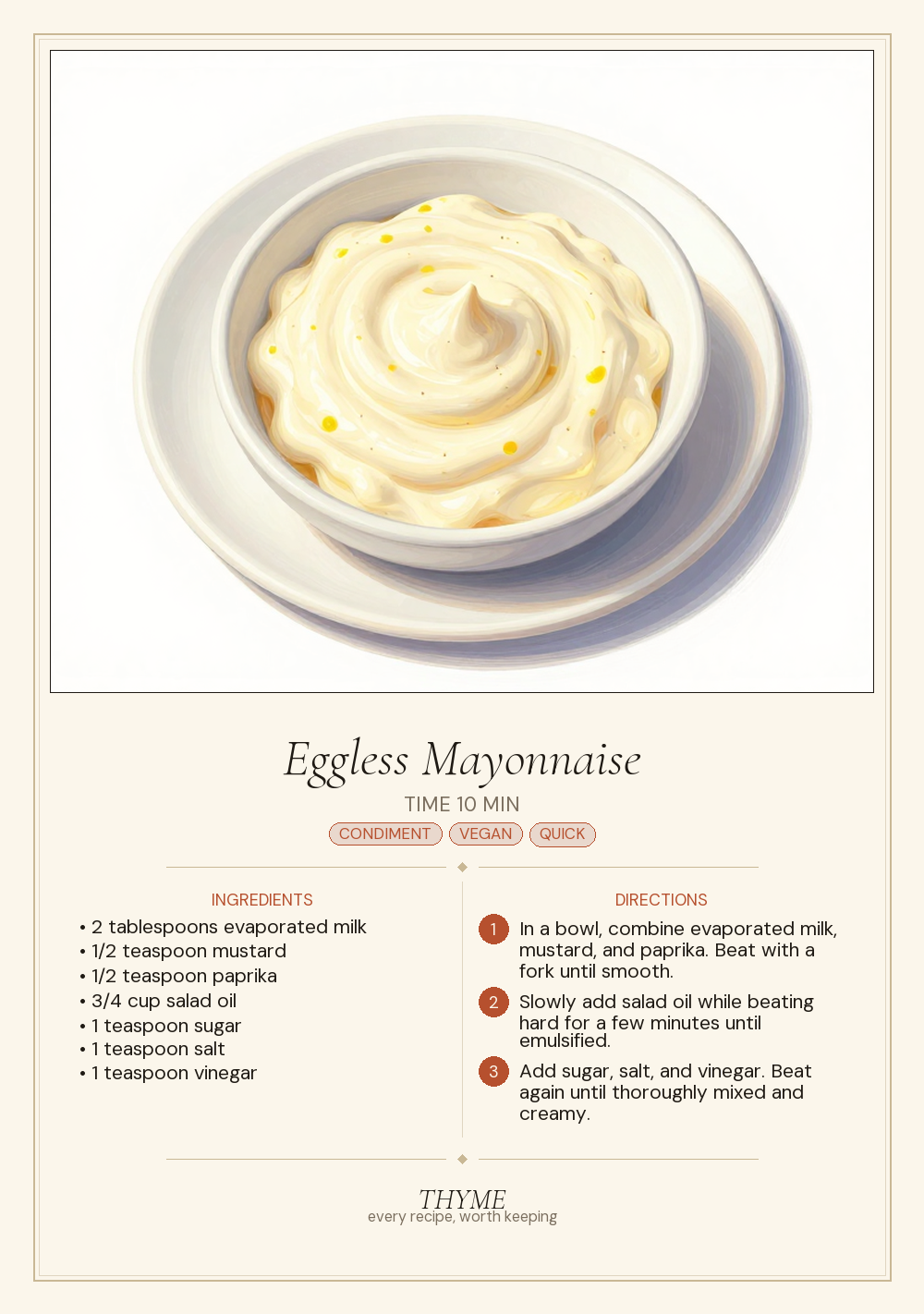 Eggless Mayonnaise

TIME 10 MIN

CONDIMENT VEGAN QUICK

INGREDIENTS

• 2 tablespoons evaporated milk
• 1/2 teaspoon mustard
• 1/2 teaspoon paprika
• 3/4 cup salad oil
• 1 teaspoon sugar
• 1 teaspoon salt
• 1 teaspoon vinegar

DIRECTIONS

1 In a bowl, combine evaporated milk, mustard, and paprika. Beat with a fork until smooth.

2 Slowly add salad oil while beating hard for a few minutes until emulsified.

3 Add sugar, salt, and vinegar. Beat again until thoroughly mixed and creamy.

THYME
every recipe, worth keeping